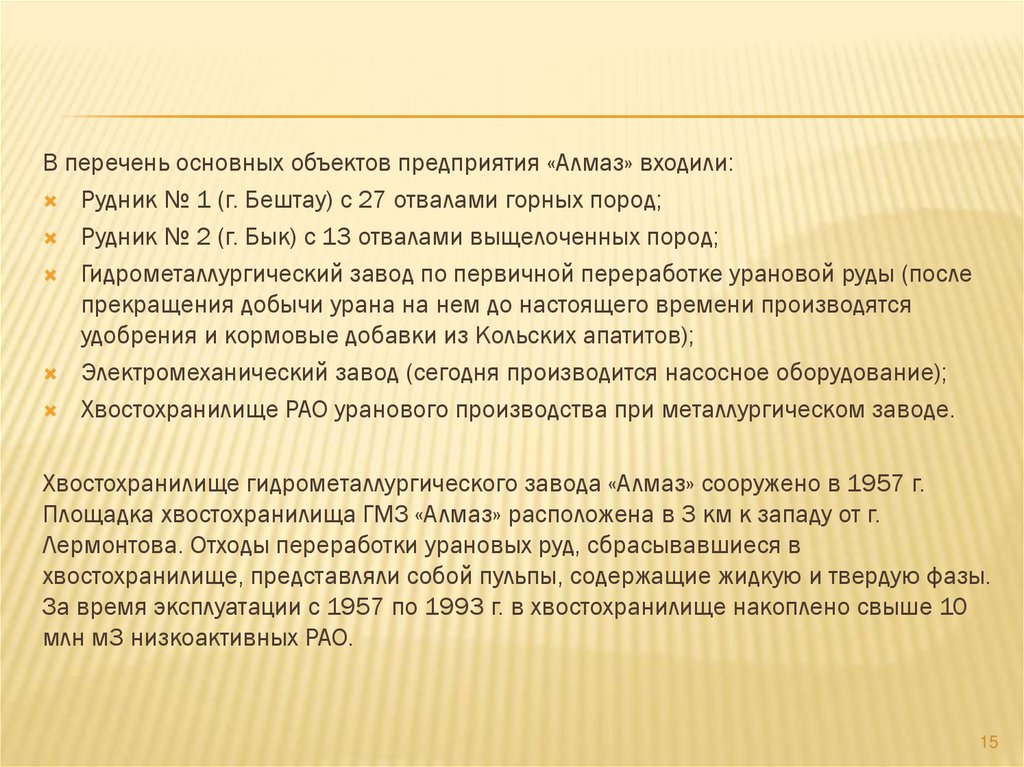 В перечень основных объектов предприятия «Алмаз» входили:
Рудник № 1 (г. Бештау) с 27 отвалами горных пород;
Рудник № 2 (г. Бык) с 13 отвалами выщелоченных пород;
Гидрометаллургический завод по первичной переработке урановой руды (после прекращения добычи урана на нем до настоящего времени производятся удобрения и кормовые добавки из Кольских апатитов);
Электромеханический завод (сегодня производится насосное оборудование);
Хвостохранилище РАО уранового производства при металлургическом заводе.

Хвостохранилище гидрометаллургического завода «Алмаз» сооружено в 1957 г. Площадка хвостохранилища ГМЗ «Алмаз» расположена в 3 км к западу от г. Лермонтова. Отходы переработки урановых руд, сбрасывавшиеся в хвостохранилище, представляли собой пульпы, содержащие жидкую и твердую фазы. За время эксплуатации с 1957 по 1993 г. в хвостохранилище накоплено свыше 10 млн м3 низкоактивных РАО.

15